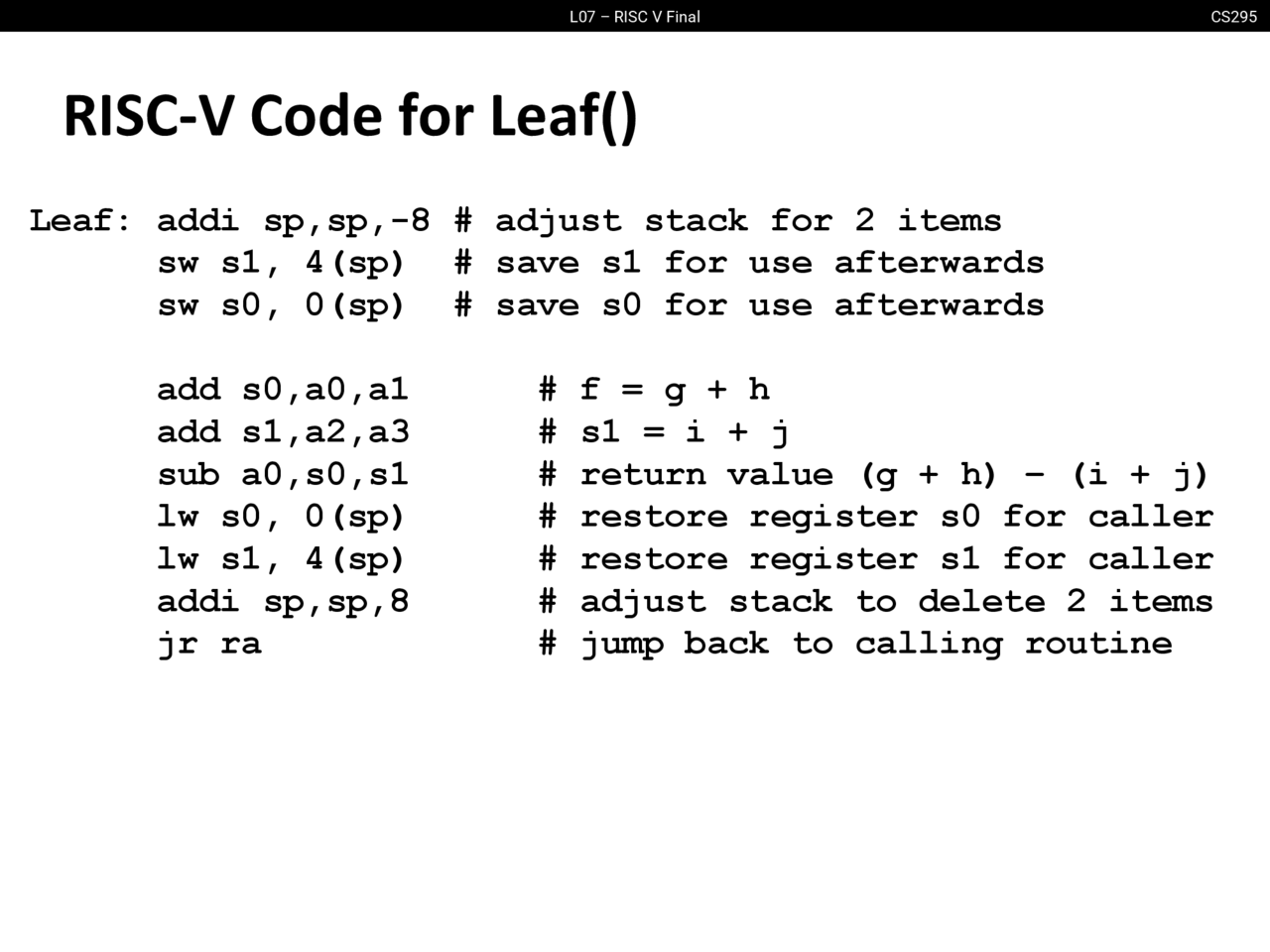 L07 – RISC V Final

CS295

RISC-V Code for Leaf()

Leaf: addi sp,sp,-8 # adjust stack for 2 items
sw s1, 4(sp) # save s1 for use afterwards
sw s0, 0(sp) # save s0 for use afterwards

add s0,a0,a1 # f = g + h
add s1,a2,a3 # s1 = i + j
sub a0,s0,s1 # return value (g + h) – (i + j)
lw s0, 0(sp) # restore register s0 for caller
lw s1, 4(sp) # restore register s1 for caller
addi sp,sp,8 # adjust stack to delete 2 items
jr ra # jump back to calling routine